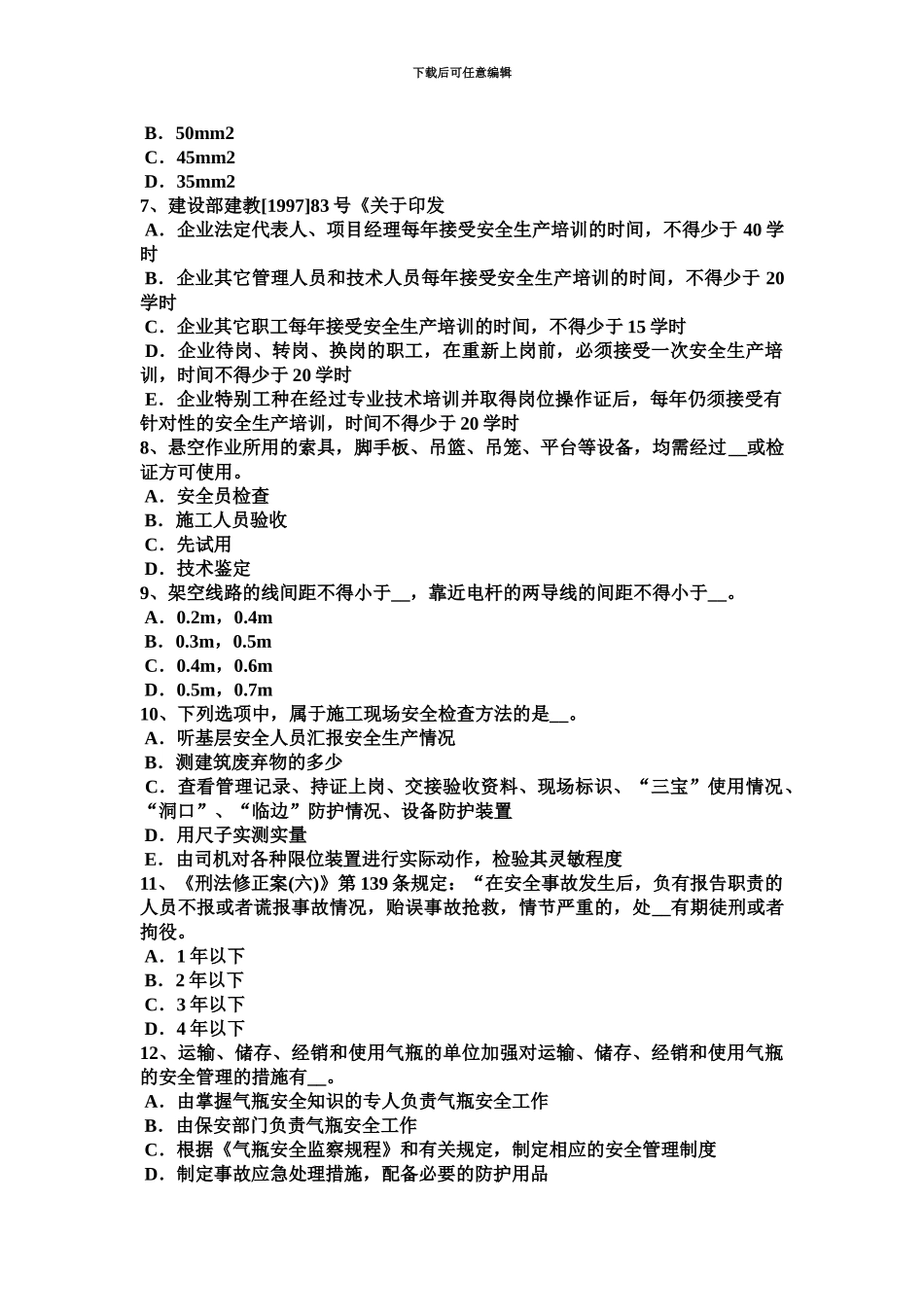 下载后可任意编辑

B．50mm2
C．45mm2
D．35mm2
7、建设部建教[1997]83 号《关于印发
A．企业法定代表人、项目经理每年接受安全生产培训的时间，不得少于 40 学时
B．企业其它管理人员和技术人员每年接受安全生产培训的时间，不得少于 20 学时
C．企业其它职工每年接受安全生产培训的时间，不得少于 15 学时
D．企业待岗、转岗、换岗的职工，在重新上岗前，必须接受一次安全生产培训，时间不得少于 20 学时
E．企业特别工种在经过专业技术培训并取得岗位操作证后，每年仍须接受有针对性的安全生产培训，时间不得少于 20 学时
8、悬空作业所用的索具，脚手板、吊篮、吊笼、平台等设备，均需经过__或检证方可使用。
A．安全员检查
B．施工人员验收
C．先试用
D．技术鉴定
9、架空线路的线间距不得小于__，靠近电杆的两导线的间距不得小于__。
A．0.2m，0.4m
B．0.3m，0.5m
C．0.4m，0.6m
D．0.5m，0.7m
10、下列选项中，属于施工现场安全检查方法的是__。
A．听基层安全人员汇报安全生产情况
B．测建筑废弃物的多少
C．查看管理记录、持证上岗、交接验收资料、现场标识、“三宝”使用情况、“洞口”、“临边”防护情况、设备防护装置
D．用尺子实测实量
E．由司机对各种限位装置进行实际动作，检验其灵敏程度
11、《刑法修正案(六)》第 139 条规定：“在安全事故发生后，负有报告职责的人员不报或者谎报事故情况，贻误事故抢救，情节严重的，处__有期徒刑或者拘役。
A．1 年以下
B．2 年以下
C．3 年以下
D．4 年以下
12、运输、储存、经销和使用气瓶的单位加强对运输、储存、经销和使用气瓶的安全管理的措施有__。
A．由掌握气瓶安全知识的专人负责气瓶安全工作
B．由保安部门负责气瓶安全工作
C．根据《气瓶安全监察规程》和有关规定，制定相应的安全管理制度
D．制定事故应急处理措施，配备必要的防护用品